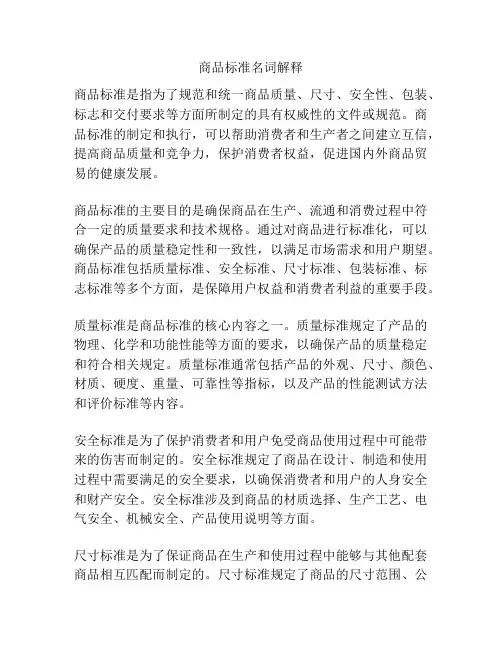 商品标准名词解释

商品标准是指为了规范和统一商品质量、尺寸、安全性、包装、标志和交付要求等方面所制定的具有权威性的文件或规范。商品标准的制定和执行，可以帮助消费者和生产者之间建立互信，提高商品质量和竞争力，保护消费者权益，促进国内外商品贸易的健康发展。

商品标准的主要目的是确保商品在生产、流通和消费过程中符合一定的质量要求和技术规格。通过对商品进行标准化，可以确保产品的质量稳定性和一致性，以满足市场需求和用户期望。商品标准包括质量标准、安全标准、尺寸标准、包装标准、标志标准等多个方面，是保障用户权益和消费者利益的重要手段。

质量标准是商品标准的核心内容之一。质量标准规定了产品的物理、化学和功能性能等方面的要求，以确保产品的质量稳定和符合相关规定。质量标准通常包括产品的外观、尺寸、颜色、材质、硬度、重量、可靠性等指标，以及产品的性能测试方法和评价标准等内容。

安全标准是为了保护消费者和用户免受商品使用过程中可能带来的伤害而制定的。安全标准规定了商品在设计、制造和使用过程中需要满足的安全要求，以确保消费者和用户的人身安全和财产安全。安全标准涉及到商品的材质选择、生产工艺、电气安全、机械安全、产品使用说明等方面。

尺寸标准是为了保证商品在生产和使用过程中能够与其他配套商品相互匹配而制定的。尺寸标准规定了商品的尺寸范围、公